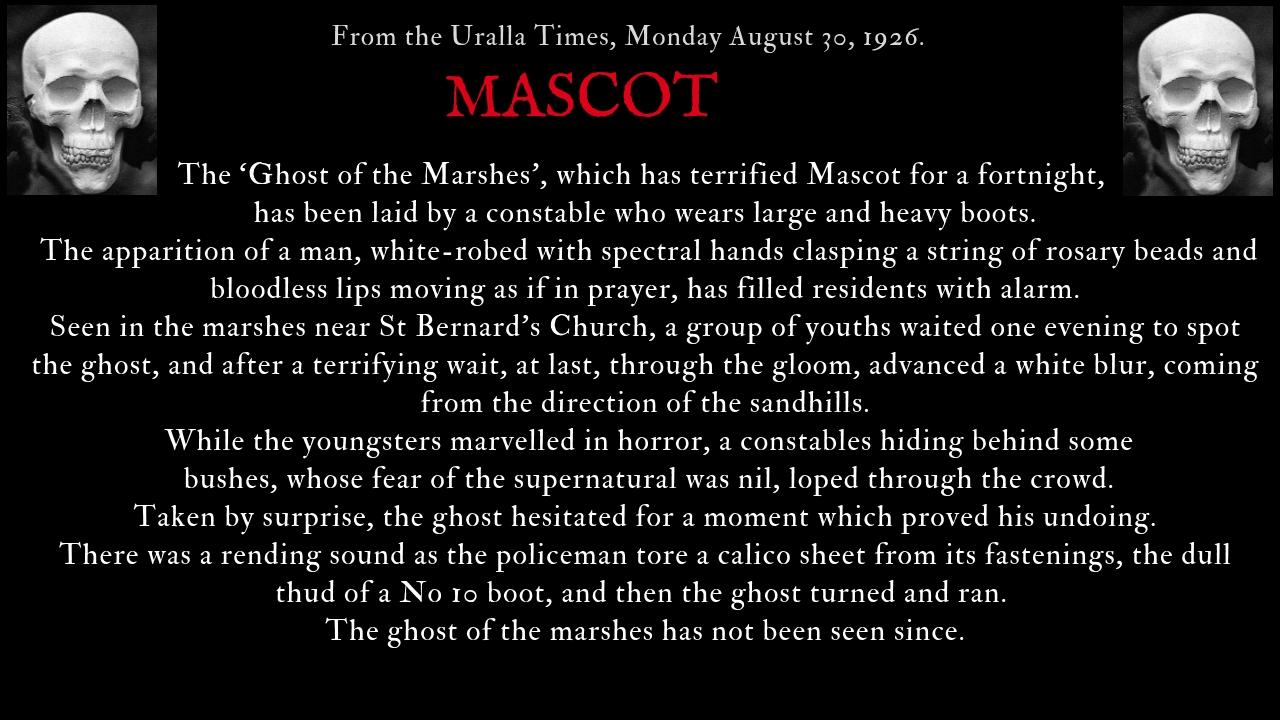 From the Uralla Times, Monday August 30, 1926.

MASCOT

The ‘Ghost of the Marshes’, which has terrified Mascot for a fortnight, has been laid by a constable who wears large and heavy boots.

The apparition of a man, white-robed with spectral hands clasping a string of rosary beads and bloodless lips moving as if in prayer, has filled residents with alarm.

Seen in the marshes near St Bernard’s Church, a group of youths waited one evening to spot the ghost, and after a terrifying wait, at last, through the gloom, advanced a white blur, coming from the direction of the sandhills.

While the youngsters marvelled in horror, a constables hiding behind some bushes, whose fear of the supernatural was nil, loped through the crowd.

Taken by surprise, the ghost hesitated for a moment which proved his undoing.

There was a rending sound as the policeman tore a calico sheet from its fastenings, the dull thud of a No 10 boot, and then the ghost turned and ran.

The ghost of the marshes has not been seen since.